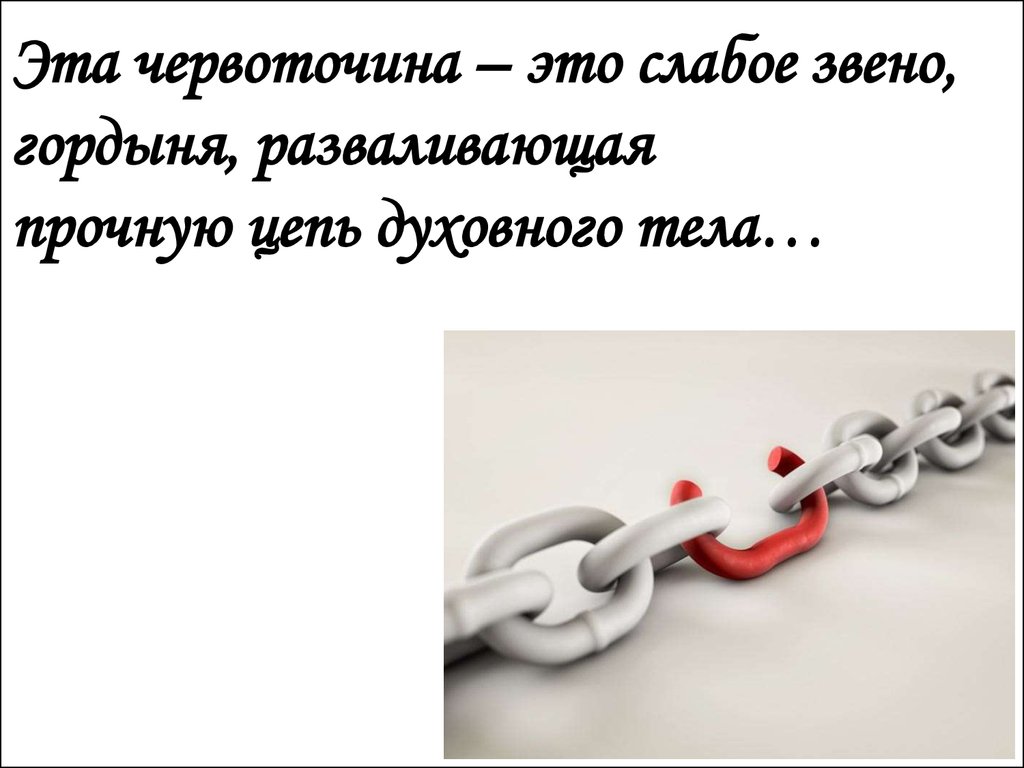 Эта червоточина – это слабое звено, гордыня, разваливающая прочную цепь духовного тела…